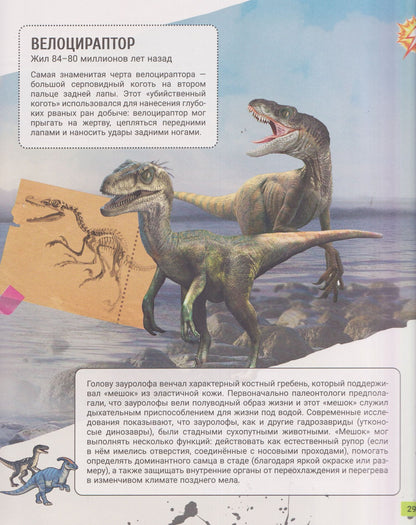 ВЕЛОЦИРАПТОР
Жил 84–80 миллионов лет назад

Самая знаменитая черта велоцираптора — большой серповидный коготь на втором пальце задней лапы. Этот «убийственный коготь» использовался для нанесения глубоких рваных ран добыче: велоцираптор мог прыгать на жертву, цепляться передними лапами и наносить удары задними ногами.

Голову зауролофа венчал характерный костный гребень, который поддерживал «мешок» из эластичной кожи. Первоначально палеонтологи предполагали, что зауролофы вели полуводный образ жизни и этот «мешок» служил дыхательным приспособлением для жизни под водой. Современные исследования показывают, что зауролофы, как и другие гадрозавриды (утконосые динозавры), были стадными сухопутными животными. «Мешок» мог выполнять несколько функций: действовать как естественный рупор (если в нём имелись отверстия, соединённые с носовыми проходами), помогать определять доминантного самца в стаде (благодаря яркой окраске или размеру), а также защищать внутренние органы от переохлаждения и перегрева в изменчивом климате позднего мела.

29